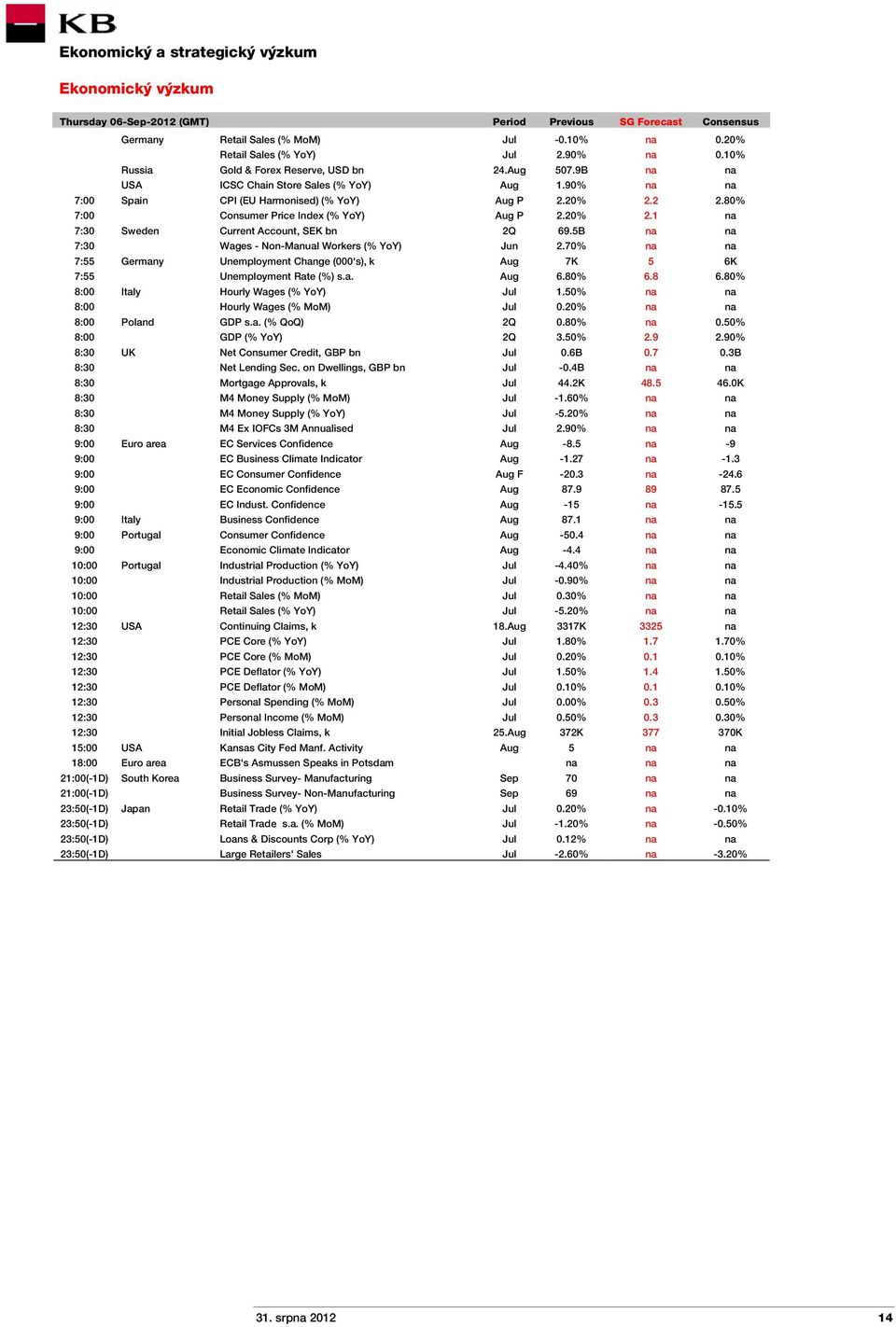 KB

Ekonomický a strategický výzkum

Ekonomický výzkum

| Thursday 06-Sep-2012 (GMT) | | | Period | Previous | SG Forecast | Consensus |
|---|---|---|---|---|---|---|
| | Germany | Retail Sales (% MoM) | Jul | -0.10% | na | 0.20% |
| | | Retail Sales (% YoY) | Jul | 2.90% | na | 0.10% |
| | Russia | Gold & Forex Reserve, USD bn | 24.Aug | 507.9B | na | na |
| | USA | ICSC Chain Store Sales (% YoY) | Aug | 1.90% | na | na |
| 7:00 | Spain | CPI (EU Harmonised) (% YoY) | Aug P | 2.20% | 2.2 | 2.80% |
| 7:00 | | Consumer Price Index (% YoY) | Aug P | 2.20% | 2.1 | na |
| 7:30 | Sweden | Current Account, SEK bn | 2Q | 69.5B | na | na |
| 7:30 | | Wages - Non-Manual Workers (% YoY) | Jun | 2.70% | na | na |
| 7:55 | Germany | Unemployment Change (000's), k | Aug | 7K | 5 | 6K |
| 7:55 | | Unemployment Rate (%) s.a. | Aug | 6.80% | 6.8 | 6.80% |
| 8:00 | Italy | Hourly Wages (% YoY) | Jul | 1.50% | na | na |
| 8:00 | | Hourly Wages (% MoM) | Jul | 0.20% | na | na |
| 8:00 | Poland | GDP s.a. (% QoQ) | 2Q | 0.80% | na | 0.50% |
| 8:00 | | GDP (% YoY) | 2Q | 3.50% | 2.9 | 2.90% |
| 8:30 | UK | Net Consumer Credit, GBP bn | Jul | 0.6B | 0.7 | 0.3B |
| 8:30 | | Net Lending Sec. on Dwellings, GBP bn | Jul | -0.4B | na | na |
| 8:30 | | Mortgage Approvals, k | Jul | 44.2K | 48.5 | 46.0K |
| 8:30 | | M4 Money Supply (% MoM) | Jul | -1.60% | na | na |
| 8:30 | | M4 Money Supply (% YoY) | Jul | -5.20% | na | na |
| 8:30 | | M4 Ex IOFCs 3M Annualised | Jul | 2.90% | na | na |
| 9:00 | Euro area | EC Services Confidence | Aug | -8.5 | na | -9 |
| 9:00 | | EC Business Climate Indicator | Aug | -1.27 | na | -1.3 |
| 9:00 | | EC Consumer Confidence | Aug F | -20.3 | na | -24.6 |
| 9:00 | | EC Economic Confidence | Aug | 87.9 | 89 | 87.5 |
| 9:00 | | EC Indust. Confidence | Aug | -15 | na | -15.5 |
| 9:00 | Italy | Business Confidence | Aug | 87.1 | na | na |
| 9:00 | Portugal | Consumer Confidence | Aug | -50.4 | na | na |
| 9:00 | | Economic Climate Indicator | Aug | -4.4 | na | na |
| 10:00 | Portugal | Industrial Production (% YoY) | Jul | -4.40% | na | na |
| 10:00 | | Industrial Production (% MoM) | Jul | -0.90% | na | na |
| 10:00 | | Retail Sales (% MoM) | Jul | 0.30% | na | na |
| 10:00 | | Retail Sales (% YoY) | Jul | -5.20% | na | na |
| 12:30 | USA | Continuing Claims, k | 18.Aug | 3317K | 3325 | na |
| 12:30 | | PCE Core (% YoY) | Jul | 1.80% | 1.7 | 1.70% |
| 12:30 | | PCE Core (% MoM) | Jul | 0.20% | 0.1 | 0.10% |
| 12:30 | | PCE Deflator (% YoY) | Jul | 1.50% | 1.4 | 1.50% |
| 12:30 | | PCE Deflator (% MoM) | Jul | 0.10% | 0.1 | 0.10% |
| 12:30 | | Personal Spending (% MoM) | Jul | 0.00% | 0.3 | 0.50% |
| 12:30 | | Personal Income (% MoM) | Jul | 0.50% | 0.3 | 0.30% |
| 12:30 | | Initial Jobless Claims, k | 25.Aug | 372K | 377 | 370K |
| 15:00 | USA | Kansas City Fed Manf. Activity | Aug | 5 | na | na |
| 18:00 | Euro area | ECB's Asmussen Speaks in Potsdam | | na | na | na |
| 21:00(-1D) | South Korea | Business Survey- Manufacturing | Sep | 70 | na | na |
| 21:00(-1D) | | Business Survey- Non-Manufacturing | Sep | 69 | na | na |
| 23:50(-1D) | Japan | Retail Trade (% YoY) | Jul | 0.20% | na | -0.10% |
| 23:50(-1D) | | Retail Trade s.a. (% MoM) | Jul | -1.20% | na | -0.50% |
| 23:50(-1D) | | Loans & Discounts Corp (% YoY) | Jul | 0.12% | na | na |
| 23:50(-1D) | | Large Retailers' Sales | Jul | -2.60% | na | -3.20% |

31. srpna 2012 14